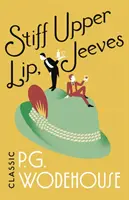 Stiff Upper Lip, Jeeves

CLASSIC

P.G. WODEHOUSE